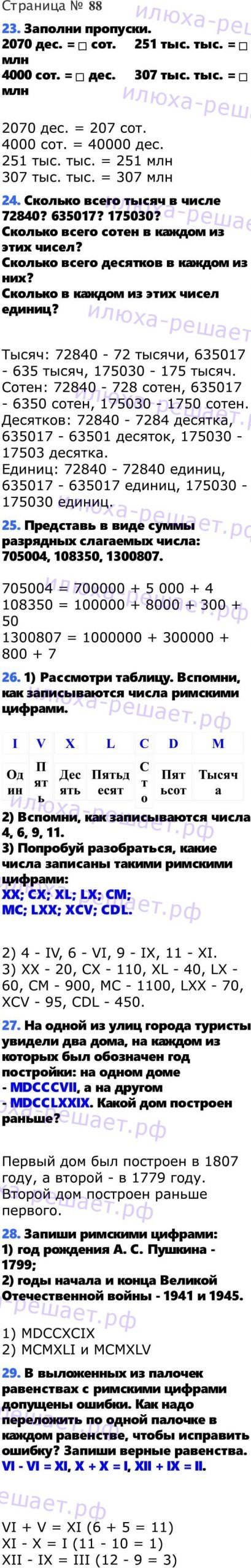 Страница № 88

23. Заполни пропуски.
2070 дес. = ☐ сот.     251 тыс. тыс. = ☐ млн
4000 сот. = ☐ дес.     307 тыс. тыс. = ☐ млн

2070 дес. = 207 сот.
4000 сот. = 40000 дес.
251 тыс. тыс. = 251 млн
307 тыс. тыс. = 307 млн

24. Сколько всего тысяч в числе 72840? 635017? 175030?
Сколько всего сотен в каждом из этих чисел?
Сколько всего десятков в каждом из них?
Сколько в каждом из этих чисел единиц?

Тысяч: 72840 - 72 тысячи, 635017 - 635 тысяч, 175030 - 175 тысяч.
Сотен: 72840 - 728 сотен, 635017 - 6350 сотен, 175030 - 1750 сотен.
Десятков: 72840 - 7284 десятка, 635017 - 63501 десяток, 175030 - 17503 десятка.
Единиц: 72840 - 72840 единиц, 635017 - 635017 единиц, 175030 - 175030 единиц.

25. Представь в виде суммы разрядных слагаемых числа: 705004, 108350, 1300807.

705004 = 700000 + 5 000 + 4
108350 = 100000 + 8000 + 300 + 50
1300807 = 1000000 + 300000 + 800 + 7

26. 1) Рассмотри таблицу. Вспомни, как записываются числа римскими цифрами.

| I | V | X | L | C | D | M |
|---|---|---|---|---|---|---|
| Один | Пять | Десять | Пятьдесят | Сто | Пятьсот | Тысяча |

2) Вспомни, как записываются числа 4, 6, 9, 11.
3) Попробуй разобраться, какие числа записаны такими римскими цифрами:
XX; CX; XL; LX; CM; MC; LXX; XCV; CDL.

2) 4 - IV, 6 - VI, 9 - IX, 11 - XI.
3) XX - 20, CX - 110, XL - 40, LX - 60, CM - 900, MC - 1100, LXX - 70, XCV - 95, CDL - 450.

27. На одной из улиц города туристы увидели два дома, на каждом из которых был обозначен год постройки: на одном доме - MDCCCVII, а на другом - MDCCLXXIX. Какой дом построен раньше?

Первый дом был построен в 1807 году, а второй - в 1779 году. Второй дом построен раньше первого.

28. Запиши римскими цифрами:
1) год рождения А. С. Пушкина - 1799;
2) годы начала и конца Великой Отечественной войны - 1941 и 1945.

1) MDCCXCIX
2) MCMXLI и MCMXLV

29. В выложенных из палочек равенствах с римскими цифрами допущены ошибки. Как надо переложить по одной палочке в каждом равенстве, чтобы исправить ошибку? Запиши верные равенства.
VI - VI = XI, X + X = I, XII + IX = II.

VI + V = XI (6 + 5 = 11)
XI - X = I (11 - 10 = 1)
XII - IX = III (12 - 9 = 3)

илюха-решает.рф